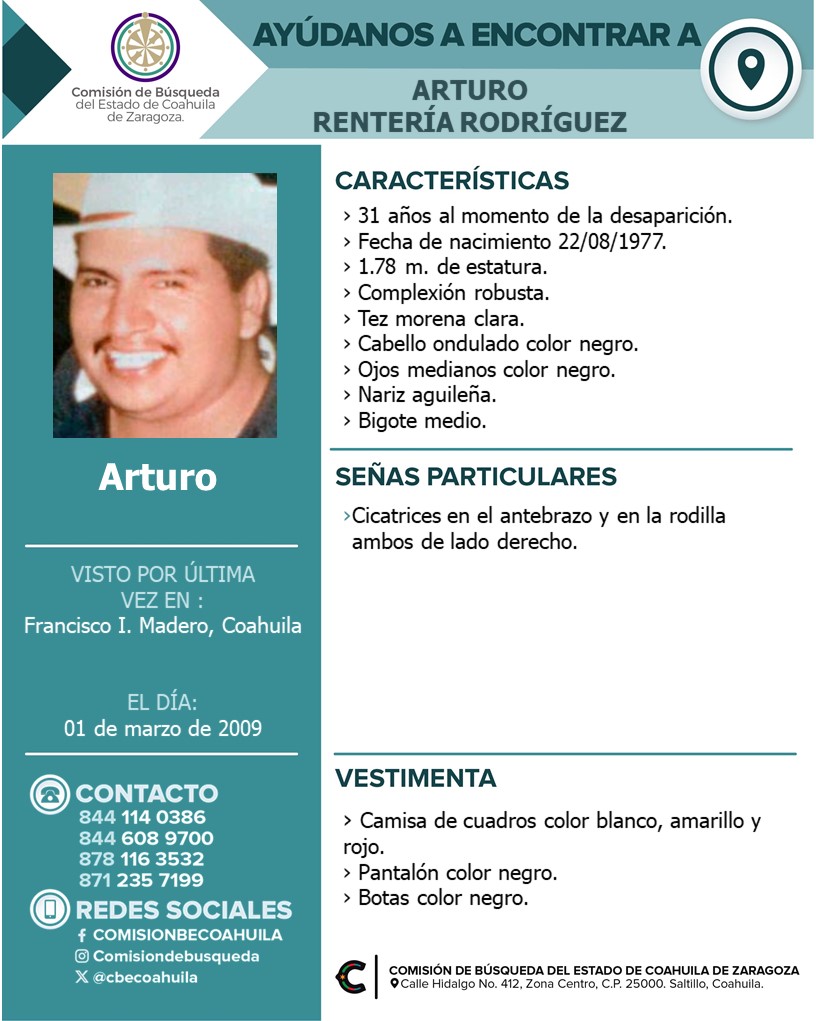 Comisión de Búsqueda del Estado de Coahuila de Zaragoza.

AYÚDANOS A ENCONTRAR A

ARTURO
RENTERÍA RODRÍGUEZ

Arturo

VISTO POR ÚLTIMA VEZ EN :
Francisco I. Madero, Coahuila

EL DÍA:
01 de marzo de 2009

CONTACTO
844 114 0386
844 608 9700
878 116 3532
871 235 7199

REDES SOCIALES
COMISIONBECOAHUILA
Comisiondebusqueda
@cbecoahuila

CARACTERÍSTICAS
› 31 años al momento de la desaparición.
› Fecha de nacimiento 22/08/1977.
› 1.78 m. de estatura.
› Complexión robusta.
› Tez morena clara.
› Cabello ondulado color negro.
› Ojos medianos color negro.
› Nariz aguileña.
› Bigote medio.

SEÑAS PARTICULARES
›Cicatrices en el antebrazo y en la rodilla ambos de lado derecho.

VESTIMENTA
› Camisa de cuadros color blanco, amarillo y rojo.
› Pantalón color negro.
› Botas color negro.

COMISIÓN DE BÚSQUEDA DEL ESTADO DE COAHUILA DE ZARAGOZA
Calle Hidalgo No. 412, Zona Centro, C.P. 25000. Saltillo, Coahuila.